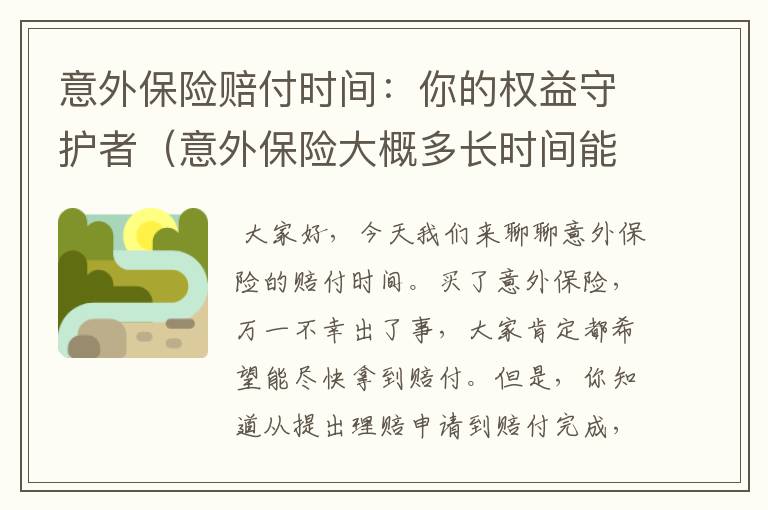 意外保险赔付时间：你的权益守护者（意外保险大概多长时间能

大家好，今天我们来聊聊意外保险的赔付时间。买了意外保险，万一不幸出了事，大家肯定都希望能尽快拿到赔付。但是，你知道从提出理赔申请到赔付完成，